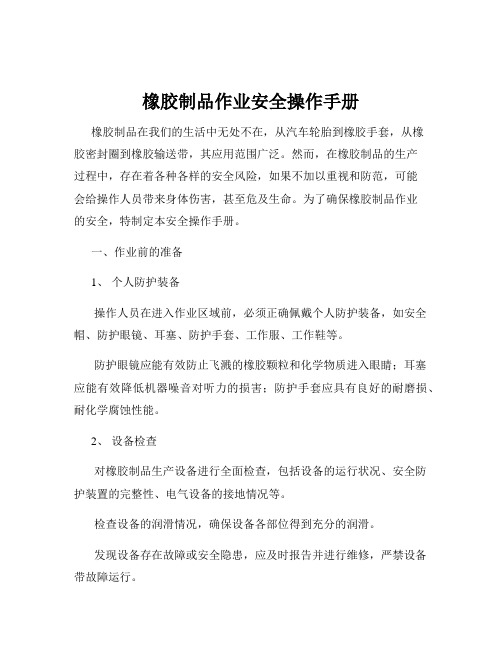 橡胶制品作业安全操作手册

橡胶制品在我们的生活中无处不在，从汽车轮胎到橡胶手套，从橡胶密封圈到橡胶输送带，其应用范围广泛。然而，在橡胶制品的生产过程中，存在着各种各样的安全风险，如果不加以重视和防范，可能会给操作人员带来身体伤害，甚至危及生命。为了确保橡胶制品作业的安全，特制定本安全操作手册。

一、作业前的准备

1、 个人防护装备

操作人员在进入作业区域前，必须正确佩戴个人防护装备，如安全帽、防护眼镜、耳塞、防护手套、工作服、工作鞋等。

防护眼镜应能有效防止飞溅的橡胶颗粒和化学物质进入眼睛；耳塞应能有效降低机器噪音对听力的损害；防护手套应具有良好的耐磨损、耐化学腐蚀性能。

2、 设备检查

对橡胶制品生产设备进行全面检查，包括设备的运行状况、安全防护装置的完整性、电气设备的接地情况等。

检查设备的润滑情况，确保设备各部位得到充分的润滑。

发现设备存在故障或安全隐患，应及时报告并进行维修，严禁设备带故障运行。